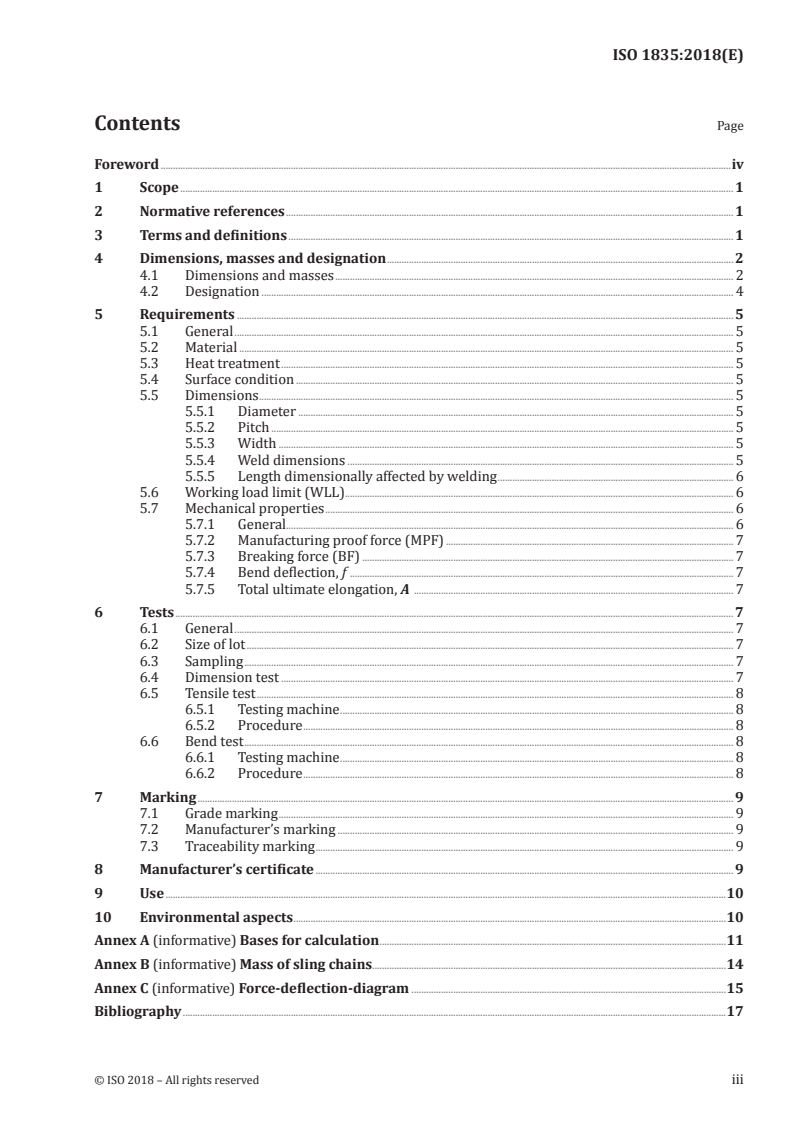 ISO 1835:2018(E)

Contents

Page

Foreword iv
1 Scope 1
2 Normative references 1
3 Terms and definitions 1
4 Dimensions, masses and designation 2
4.1 Dimensions and masses 2
4.2 Designation 4
5 Requirements 5
5.1 General 5
5.2 Material 5
5.3 Heat treatment 5
5.4 Surface condition 5
5.5 Dimensions 5
5.5.1 Diameter 5
5.5.2 Pitch 5
5.5.3 Width 5
5.5.4 Weld dimensions 5
5.5.5 Length dimensionally affected by welding 6
5.6 Working load limit (WLL) 6
5.7 Mechanical properties 6
5.7.1 General 6
5.7.2 Manufacturing proof force (MPF) 7
5.7.3 Breaking force (BF) 7
5.7.4 Bend deflection, $f$ 7
5.7.5 Total ultimate elongation, $A$ 7
6 Tests 7
6.1 General 7
6.2 Size of lot 7
6.3 Sampling 7
6.4 Dimension test 7
6.5 Tensile test 8
6.5.1 Testing machine 8
6.5.2 Procedure 8
6.6 Bend test 8
6.6.1 Testing machine 8
6.6.2 Procedure 8
7 Marking 9
7.1 Grade marking 9
7.2 Manufacturer's marking 9
7.3 Traceability marking 9
8 Manufacturer's certificate 9
9 Use 10
10 Environmental aspects 10
Annex A (informative) Bases for calculation 11
Annex B (informative) Mass of sling chains 14
Annex C (informative) Force-deflection-diagram 15
Bibliography 17

© ISO 2018 – All rights reserved iii